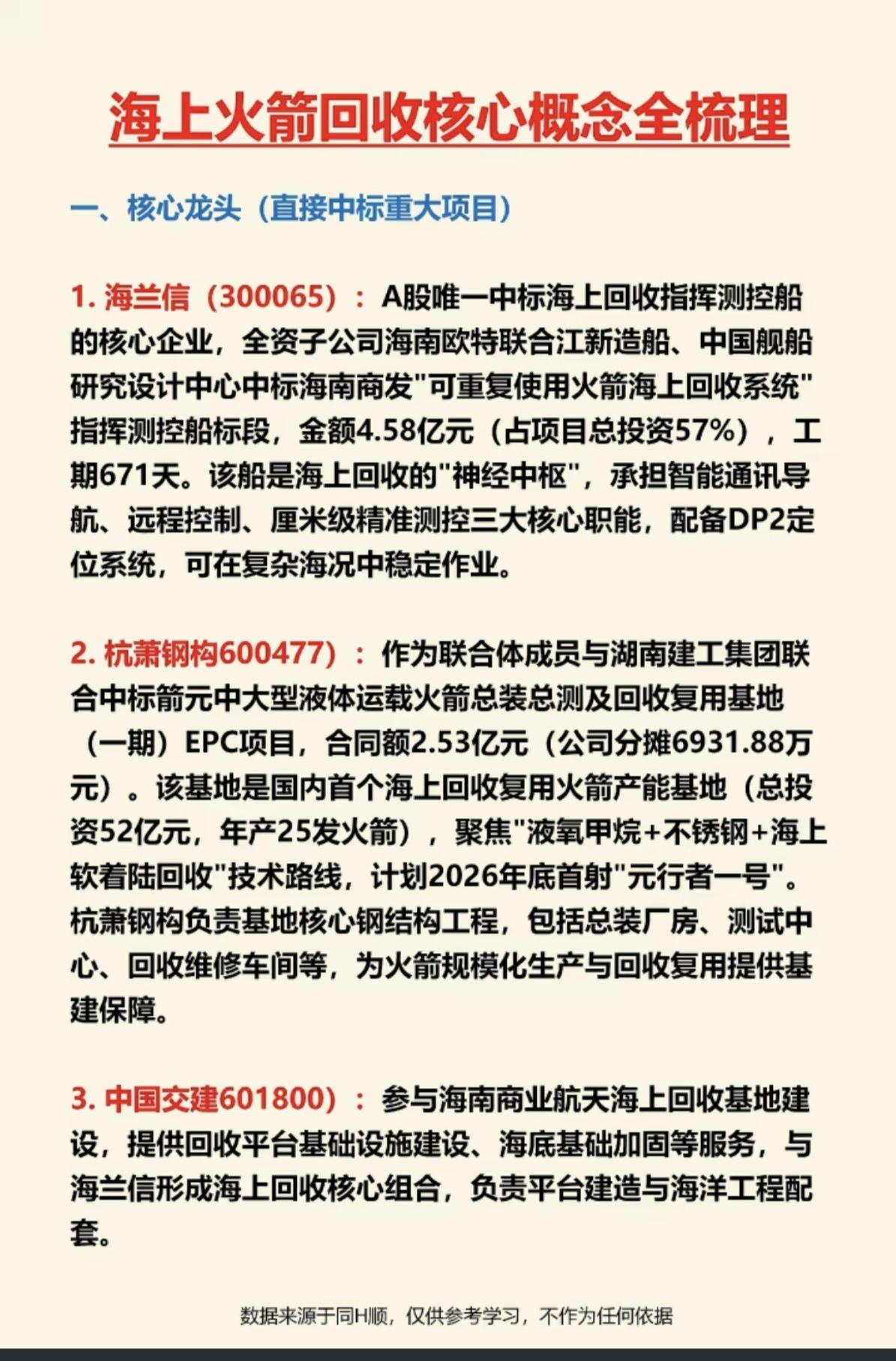 海上火箭回收核心概念全梳理

一、核心龙头（直接中标重大项目）

1. 海兰信（300065）：A股唯一中标海上回收指挥测控船的核心企业，全资子公司海南欧特联合江新造船、中国舰船研究设计中心中标海南商发"可重复使用火箭海上回收系统"指挥测控船标段，金额4.58亿元（占项目总投资57%），工期671天。该船是海上回收的"神经中枢"，承担智能通讯导航、远程控制、厘米级精准测控三大核心职能，配备DP2定位系统，可在复杂海况中稳定作业。

2. 杭萧钢构600477）：作为联合体成员与湖南建工集团联合中标箭元中大型液体运载火箭总装总测及回收复用基地（一期）EPC项目，合同额2.53亿元（公司分摊6931.88万元）。该基地是国内首个海上回收复用火箭产能基地（总投资52亿元，年产25发火箭），聚焦"液氧甲烷+不锈钢+海上软着陆回收"技术路线，计划2026年底首射"元行者一号"。杭萧钢构负责基地核心钢结构工程，包括总装厂房、测试中心、回收维修车间等，为火箭规模化生产与回收复用提供基建保障。

3. 中国交建601800）：参与海南商业航天海上回收基地建设，提供回收平台基础设施建设、海底基础加固等服务，与海兰信形成海上回收核心组合，负责平台建造与海洋工程配套。

数据来源于同H顺，仅供参考学习，不作为任何依据